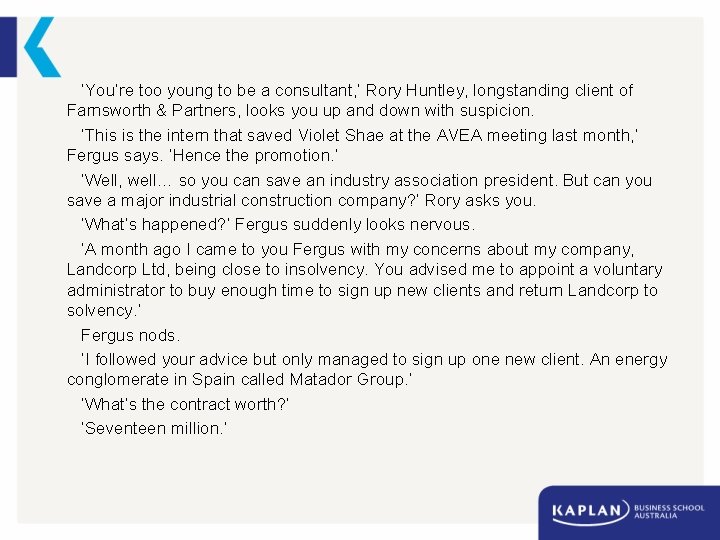 'You're too young to be a consultant,' Rory Huntley, longstanding client of Farnsworth & Partners, looks you up and down with suspicion.

'This is the intern that saved Violet Shae at the AVEA meeting last month,' Fergus says. 'Hence the promotion.'

'Well, well… so you can save an industry association president. But can you save a major industrial construction company?' Rory asks you.

'What's happened?' Fergus suddenly looks nervous.

'A month ago I came to you Fergus with my concerns about my company, Landcorp Ltd, being close to insolvency. You advised me to appoint a voluntary administrator to buy enough time to sign up new clients and return Landcorp to solvency.'

Fergus nods.

'I followed your advice but only managed to sign up one new client. An energy conglomerate in Spain called Matador Group.'

'What's the contract worth?'

'Seventeen million.'

KAPLAN BUSINESS SCHOOL AUSTRALIA